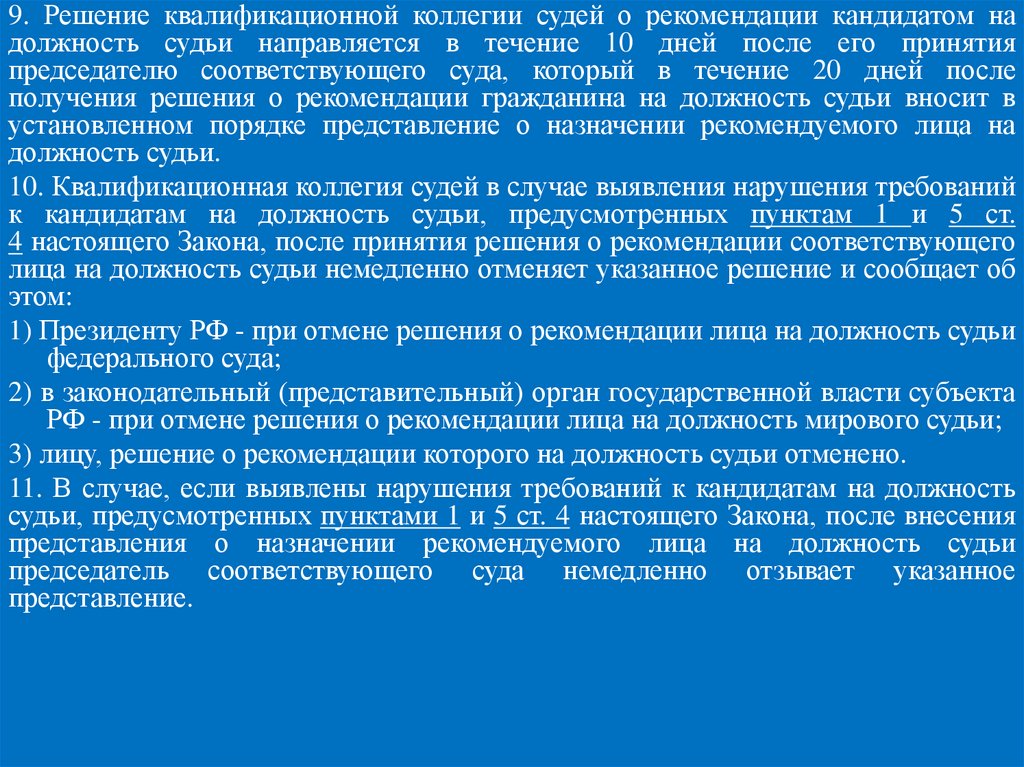 9. Решение квалификационной коллегии судей о рекомендации кандидатом на должность судьи направляется в течение 10 дней после его принятия председателю соответствующего суда, который в течение 20 дней после получения решения о рекомендации гражданина на должность судьи вносит в установленном порядке представление о назначении рекомендуемого лица на должность судьи.

10. Квалификационная коллегия судей в случае выявления нарушения требований к кандидатам на должность судьи, предусмотренных пунктам 1 и 5 ст. 4 настоящего Закона, после принятия решения о рекомендации соответствующего лица на должность судьи немедленно отменяет указанное решение и сообщает об этом:

1) Президенту РФ - при отмене решения о рекомендации лица на должность судьи федерального суда;

2) в законодательный (представительный) орган государственной власти субъекта РФ - при отмене решения о рекомендации лица на должность мирового судьи;

3) лицу, решение о рекомендации которого на должность судьи отменено.

11. В случае, если выявлены нарушения требований к кандидатам на должность судьи, предусмотренных пунктами 1 и 5 ст. 4 настоящего Закона, после внесения представления о назначении рекомендуемого лица на должность судьи председатель соответствующего суда немедленно отзывает указанное представление.